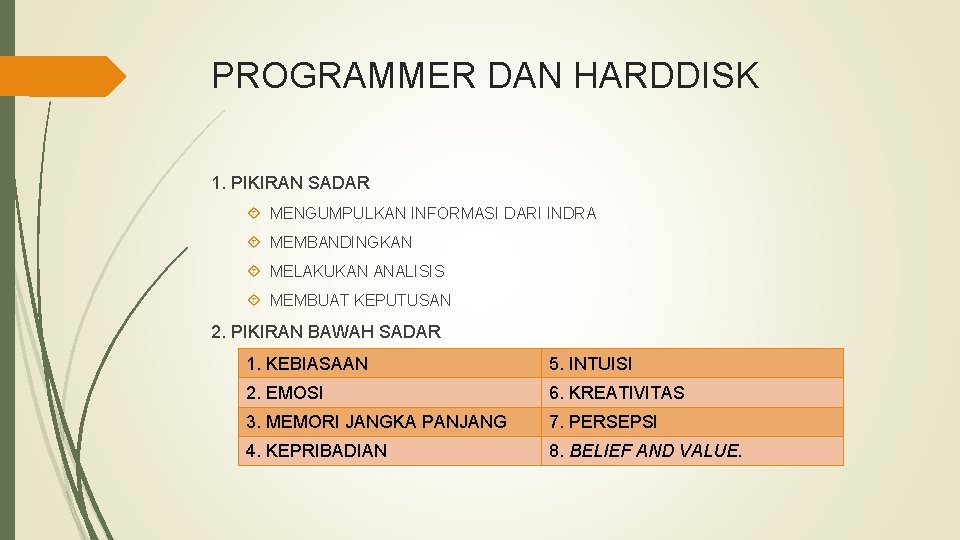 PROGRAMMER DAN HARDDISK

1. PIKIRAN SADAR

MENGUMPULKAN INFORMASI DARI INDRA

MEMBANDINGKAN

MELAKUKAN ANALISIS

MEMBUAT KEPUTUSAN

2. PIKIRAN BAWAH SADAR

| 1. KEBIASAAN | 5. INTUISI |
|---|---|
| 2. EMOSI | 6. KREATIVITAS |
| 3. MEMORI JANGKA PANJANG | 7. PERSEPSI |
| 4. KEPRIBADIAN | 8. BELIEF AND VALUE. |